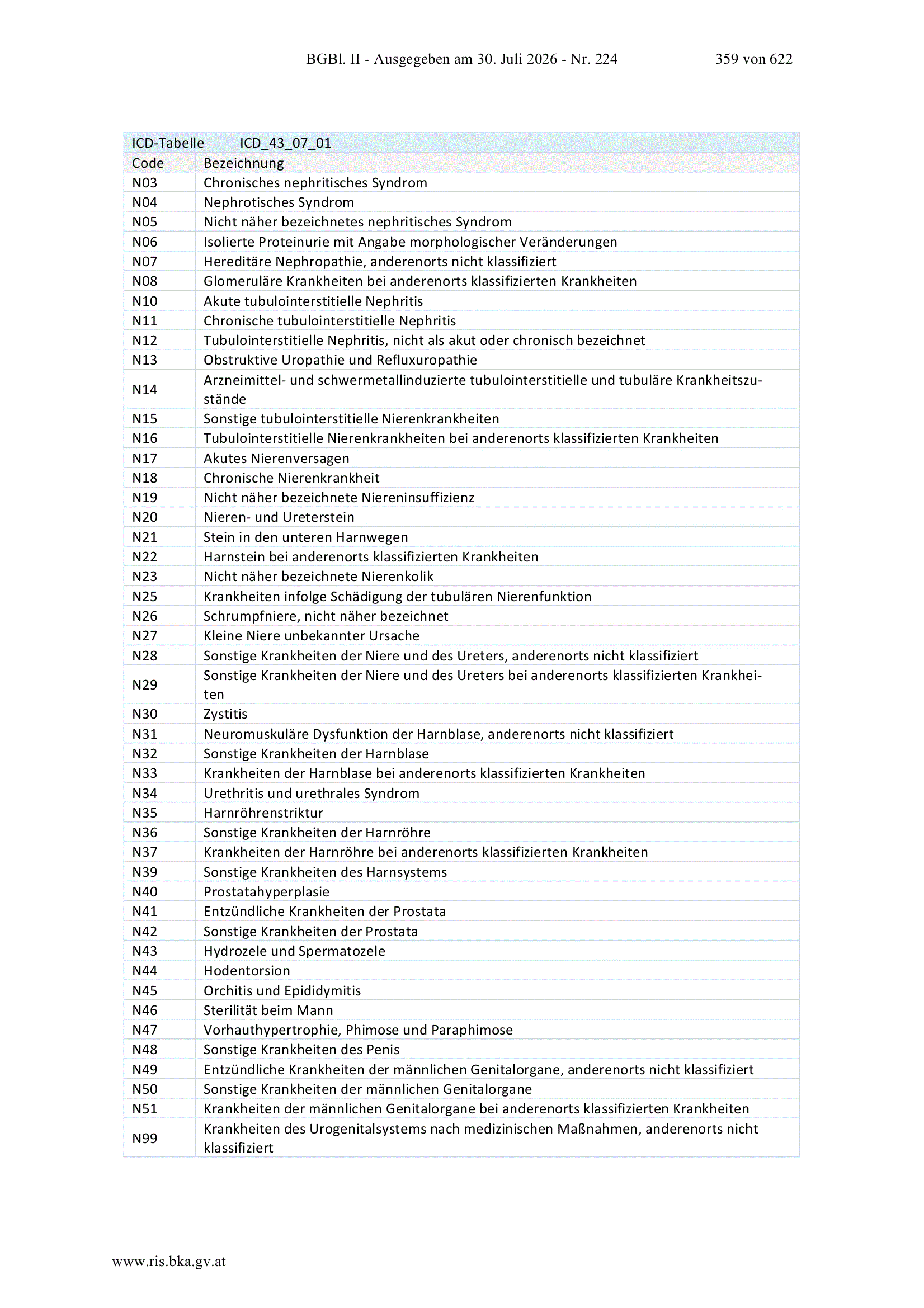 BGBl. II - Ausgegeben am 30. Juli 2026 - Nr. 224 359 von 622

| ICD-Tabelle | ICD_43_07_01 |
|---|---|
| Code | Bezeichnung |
| N03 | Chronisches nephritisches Syndrom |
| N04 | Nephrotisches Syndrom |
| N05 | Nicht näher bezeichnetes nephritisches Syndrom |
| N06 | Isolierte Proteinurie mit Angabe morphologischer Veränderungen |
| N07 | Hereditäre Nephropathie, anderenorts nicht klassifiziert |
| N08 | Glomeruläre Krankheiten bei anderenorts klassifizierten Krankheiten |
| N10 | Akute tubulointerstitielle Nephritis |
| N11 | Chronische tubulointerstitielle Nephritis |
| N12 | Tubulointerstitielle Nephritis, nicht als akut oder chronisch bezeichnet |
| N13 | Obstruktive Uropathie und Refluxuropathie |
| N14 | Arzneimittel- und schwermetallinduzierte tubulointerstitielle und tubuläre Krankheitszustände |
| N15 | Sonstige tubulointerstitielle Nierenkrankheiten |
| N16 | Tubulointerstitielle Nierenkrankheiten bei anderenorts klassifizierten Krankheiten |
| N17 | Akutes Nierenversagen |
| N18 | Chronische Nierenkrankheit |
| N19 | Nicht näher bezeichnete Niereninsuffizienz |
| N20 | Nieren- und Ureterstein |
| N21 | Stein in den unteren Harnwegen |
| N22 | Harnstein bei anderenorts klassifizierten Krankheiten |
| N23 | Nicht näher bezeichnete Nierenkolik |
| N25 | Krankheiten infolge Schädigung der tubulären Nierenfunktion |
| N26 | Schrumpfniere, nicht näher bezeichnet |
| N27 | Kleine Niere unbekannter Ursache |
| N28 | Sonstige Krankheiten der Niere und des Ureters, anderenorts nicht klassifiziert |
| N29 | Sonstige Krankheiten der Niere und des Ureters bei anderenorts klassifizierten Krankheiten |
| N30 | Zystitis |
| N31 | Neuromuskuläre Dysfunktion der Harnblase, anderenorts nicht klassifiziert |
| N32 | Sonstige Krankheiten der Harnblase |
| N33 | Krankheiten der Harnblase bei anderenorts klassifizierten Krankheiten |
| N34 | Urethritis und urethrales Syndrom |
| N35 | Harnröhrenstriktur |
| N36 | Sonstige Krankheiten der Harnröhre |
| N37 | Krankheiten der Harnröhre bei anderenorts klassifizierten Krankheiten |
| N39 | Sonstige Krankheiten des Harnsystems |
| N40 | Prostatahyperplasie |
| N41 | Entzündliche Krankheiten der Prostata |
| N42 | Sonstige Krankheiten der Prostata |
| N43 | Hydrozele und Spermatozele |
| N44 | Hodentorsion |
| N45 | Orchitis und Epididymitis |
| N46 | Sterilität beim Mann |
| N47 | Vorhauthypertrophie, Phimose und Paraphimose |
| N48 | Sonstige Krankheiten des Penis |
| N49 | Entzündliche Krankheiten der männlichen Genitalorgane, anderenorts nicht klassifiziert |
| N50 | Sonstige Krankheiten der männlichen Genitalorgane |
| N51 | Krankheiten der männlichen Genitalorgane bei anderenorts klassifizierten Krankheiten |
| N99 | Krankheiten des Urogenitalsystems nach medizinischen Maßnahmen, anderenorts nicht klassifiziert |

www.ris.bka.gv.at